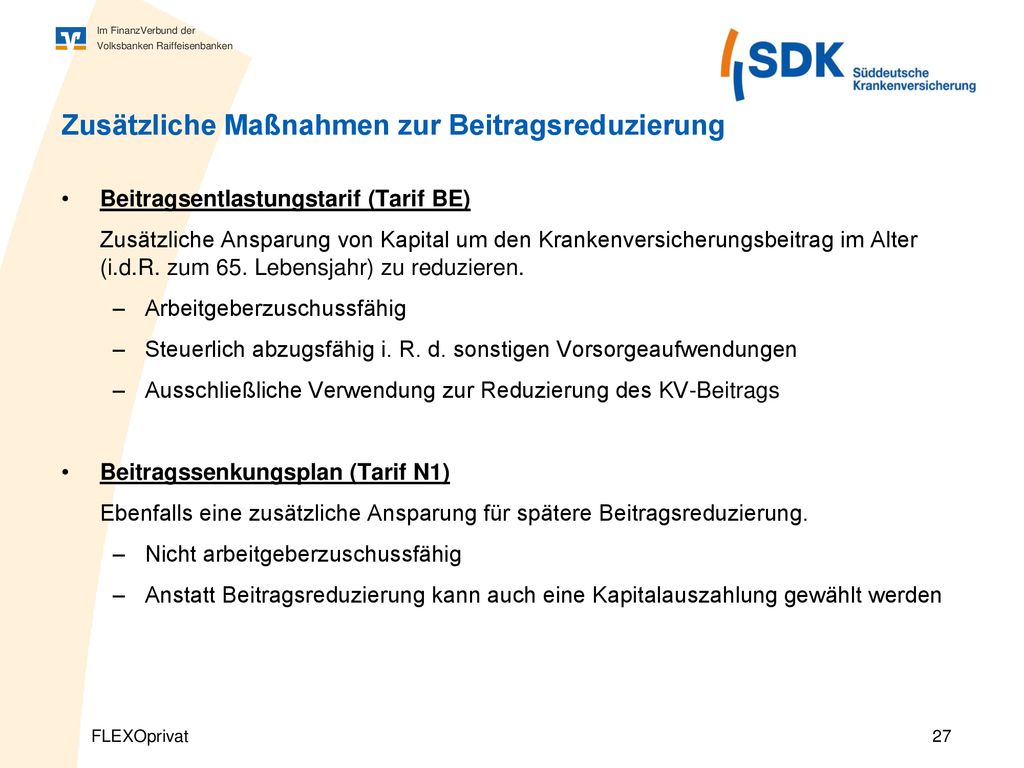 Im FinanzVerbund der
Volksbanken Raiffeisenbanken

SDK Süddeutsche Krankenversicherung

Zusätzliche Maßnahmen zur Beitragsreduzierung

• Beitragsentlastungstarif (Tarif BE)
Zusätzliche Ansparung von Kapital um den Krankenversicherungsbeitrag im Alter (i.d.R. zum 65. Lebensjahr) zu reduzieren.
– Arbeitgeberzuschussfähig
– Steuerlich abzugsfähig i. R. d. sonstigen Vorsorgeaufwendungen
– Ausschließliche Verwendung zur Reduzierung des KV-Beitrags

• Beitragssenkungsplan (Tarif N1)
Ebenfalls eine zusätzliche Ansparung für spätere Beitragsreduzierung.
– Nicht arbeitgeberzuschussfähig
– Anstatt Beitragsreduzierung kann auch eine Kapitalauszahlung gewählt werden

FLEXOprivat

27